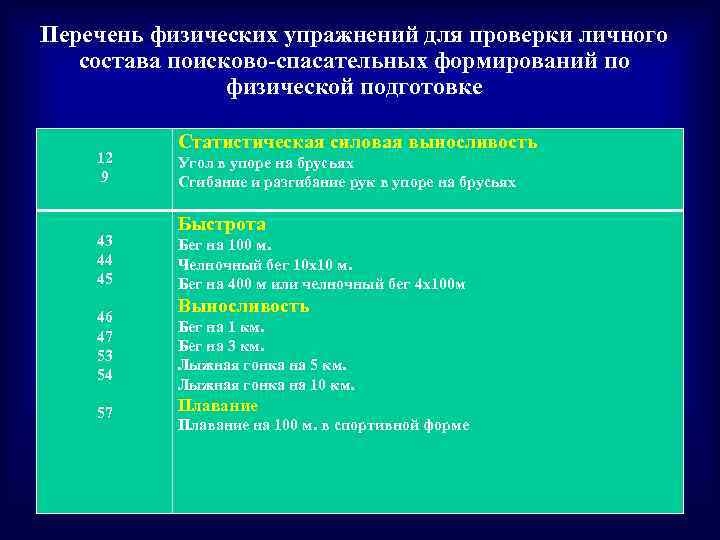 Перечень физических упражнений для проверки личного состава поисково-спасательных формирований по физической подготовке

| | |
|---|---|
| 12<br>9 | Статистическая силовая выносливость<br>Угол в упоре на брусьях<br>Сгибание и разгибание рук в упоре на брусьях |
| 43<br>44<br>45<br><br>46<br>47<br>53<br>54<br><br>57 | Быстрота<br>Бег на 100 м.<br>Челночный бег 10х10 м.<br>Бег на 400 м или челночный бег 4х100м<br>Выносливость<br>Бег на 1 км.<br>Бег на 3 км.<br>Лыжная гонка на 5 км.<br>Лыжная гонка на 10 км.<br>Плавание<br>Плавание на 100 м. в спортивной форме |